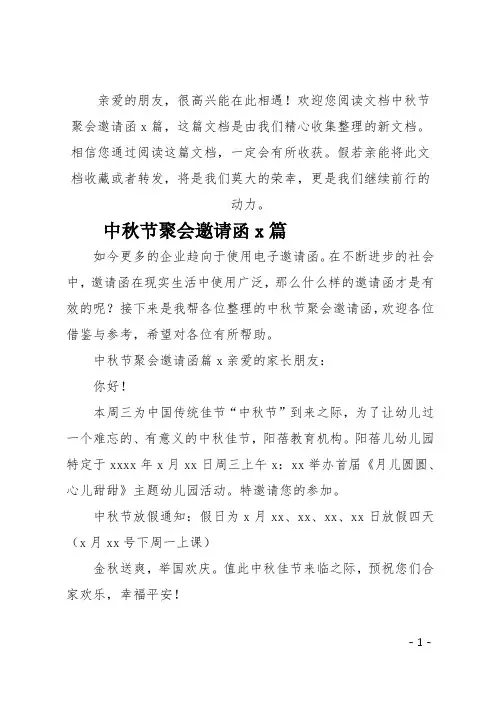 亲爱的朋友，很高兴能在此相遇！欢迎您阅读文档中秋节聚会邀请函 x 篇，这篇文档是由我们精心收集整理的新文档。相信您通过阅读这篇文档，一定会有所收获。假若亲能将此文档收藏或者转发，将是我们莫大的荣幸，更是我们继续前行的动力。

中秋节聚会邀请函 x 篇

如今更多的企业趋向于使用电子邀请函。在不断进步的社会中，邀请函在现实生活中使用广泛，那么什么样的邀请函才是有效的呢？接下来是我帮各位整理的中秋节聚会邀请函，欢迎各位借鉴与参考，希望对各位有所帮助。

中秋节聚会邀请函篇 x 亲爱的家长朋友：

你好！

本周三为中国传统佳节“中秋节”到来之际，为了让幼儿过一个难忘的、有意义的中秋佳节，阳蓓教育机构。阳蓓儿幼儿园特定于 xxxx 年 x 月 xx 日周三上午 x：xx 举办首届《月儿圆圆、心儿甜甜》主题幼儿园活动。特邀请您的参加。

中秋节放假通知：假日为 x 月 xx、xx、xx、xx 日放假四天（x 月 xx 号下周一上课）

金秋送爽，举国欢庆。值此中秋佳节来临之际，预祝您们合家欢乐，幸福平安！

- 1 -